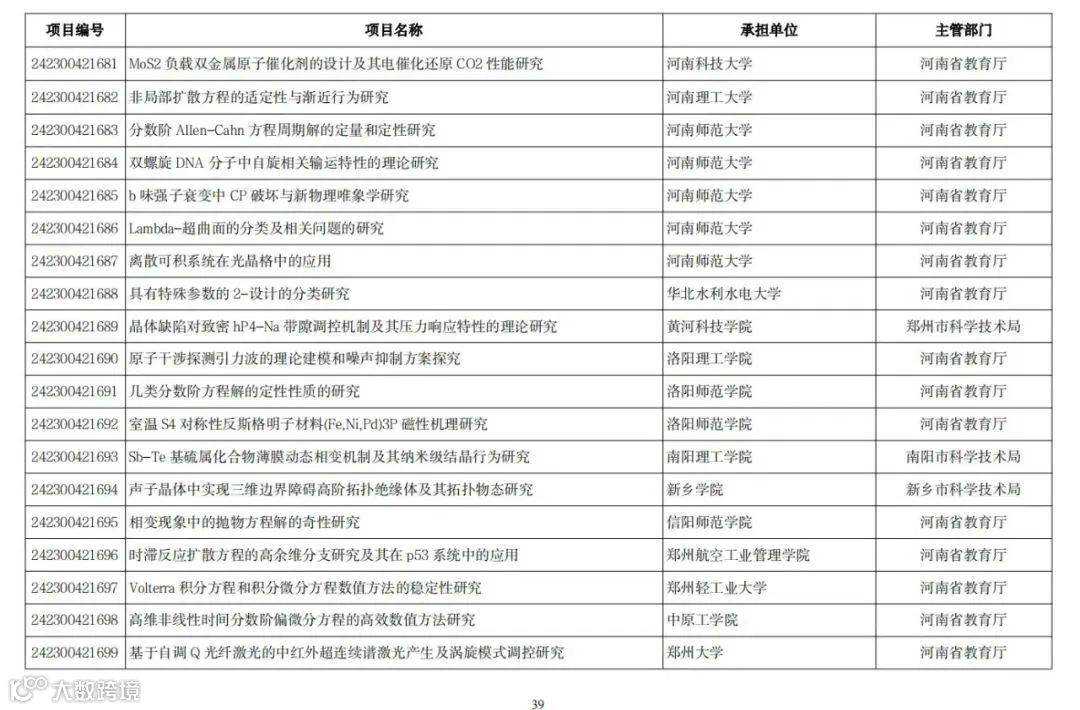 | 项目编号 | 项目名称 | 承担单位 | 主管部门 |
|---|---|---|---|
| 242300421681 | MoS2负载双金属原子催化剂的设计及其电催化还原CO2性能研究 | 河南科技大学 | 河南省教育厅 |
| 242300421682 | 非局部扩散方程的适定性与渐近行为研究 | 河南理工大学 | 河南省教育厅 |
| 242300421683 | 分数阶Allen-Cahn方程周期解的定量和定性研究 | 河南师范大学 | 河南省教育厅 |
| 242300421684 | 双螺旋DNA分子中自旋相关输运特性的理论研究 | 河南师范大学 | 河南省教育厅 |
| 242300421685 | b味强子衰变中CP破坏与新物理唯象学研究 | 河南师范大学 | 河南省教育厅 |
| 242300421686 | Lambda-超曲面的分类及相关问题的研究 | 河南师范大学 | 河南省教育厅 |
| 242300421687 | 离散可积系统在光晶格中的应用 | 河南师范大学 | 河南省教育厅 |
| 242300421688 | 具有特殊参数的2-设计的分类研究 | 华北水利水电大学 | 河南省教育厅 |
| 242300421689 | 晶体缺陷对致密hP4-Na带隙调控机制及其压力响应特性的理论研究 | 黄河科技学院 | 郑州市科学技术局 |
| 242300421690 | 原子干涉探测引力波的理论建模和噪声抑制方案探究 | 洛阳理工学院 | 河南省教育厅 |
| 242300421691 | 几类分数阶方程解的定性性质的研究 | 洛阳师范学院 | 河南省教育厅 |
| 242300421692 | 室温S4对称性反斯格明子材料(Fe,Ni,Pd)3P磁性机理研究 | 洛阳师范学院 | 河南省教育厅 |
| 242300421693 | Sb-Te基硫属化合物薄膜动态相变机制及其纳米级结晶行为研究 | 南阳理工学院 | 南阳市科学技术局 |
| 242300421694 | 声子晶体中实现三维边界障碍高阶拓扑绝缘体及其拓扑物态研究 | 新乡学院 | 新乡市科学技术局 |
| 242300421695 | 相变现象中的抛物方程解的奇性研究 | 信阳师范学院 | 河南省教育厅 |
| 242300421696 | 时滞反应扩散方程的高余维分支研究及其在p53系统中的应用 | 郑州航空工业管理学院 | 河南省教育厅 |
| 242300421697 | Volterra积分方程和积分微分方程数值方法的稳定性研究 | 郑州轻工业大学 | 河南省教育厅 |
| 242300421698 | 高维非线性时间分数阶偏微分方程的高效数值方法研究 | 中原工学院 | 河南省教育厅 |
| 242300421699 | 基于自调Q光纤激光的中红外超连续谱激光产生及涡旋模式调控研究 | 郑州大学 | 河南省教育厅 |

39

大数跨境